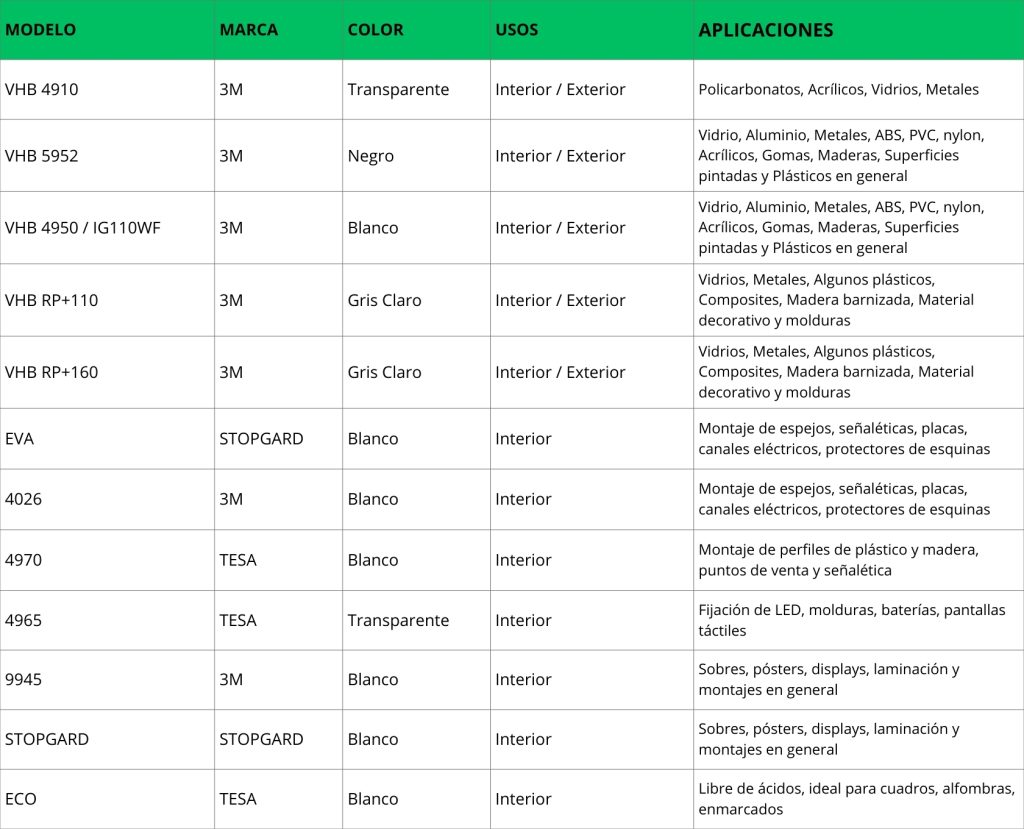 | MODELO | MARCA | COLOR | USOS | APLICACIONES |
|---|---|---|---|---|
| VHB 4910 | 3M | Transparente | Interior / Exterior | Policarbonatos, Acrílicos, Vidrios, Metales |
| VHB 5952 | 3M | Negro | Interior / Exterior | Vidrio, Aluminio, Metales, ABS, PVC, nylon, Acrílicos, Gomas, Maderas, Superficies pintadas y Plásticos en general |
| VHB 4950 / IG110WF | 3M | Blanco | Interior / Exterior | Vidrio, Aluminio, Metales, ABS, PVC, nylon, Acrílicos, Gomas, Maderas, Superficies pintadas y Plásticos en general |
| VHB RP+110 | 3M | Gris Claro | Interior / Exterior | Vidrios, Metales, Algunos plásticos, Composites, Madera barnizada, Material decorativo y molduras |
| VHB RP+160 | 3M | Gris Claro | Interior / Exterior | Vidrios, Metales, Algunos plásticos, Composites, Madera barnizada, Material decorativo y molduras |
| EVA | STOPGARD | Blanco | Interior | Montaje de espejos, señaléticas, placas, canales eléctricos, protectores de esquinas |
| 4026 | 3M | Blanco | Interior | Montaje de espejos, señaléticas, placas, canales eléctricos, protectores de esquinas |
| 4970 | TESA | Blanco | Interior | Montaje de perfiles de plástico y madera, puntos de venta y señalética |
| 4965 | TESA | Transparente | Interior | Fijación de LED, molduras, baterías, pantallas táctiles |
| 9945 | 3M | Blanco | Interior | Sobres, pósters, displays, laminación y montajes en general |
| STOPGARD | STOPGARD | Blanco | Interior | Sobres, pósters, displays, laminación y montajes en general |
| ECO | TESA | Blanco | Interior | Libre de ácidos, ideal para cuadros, alfombras, enmarcados |